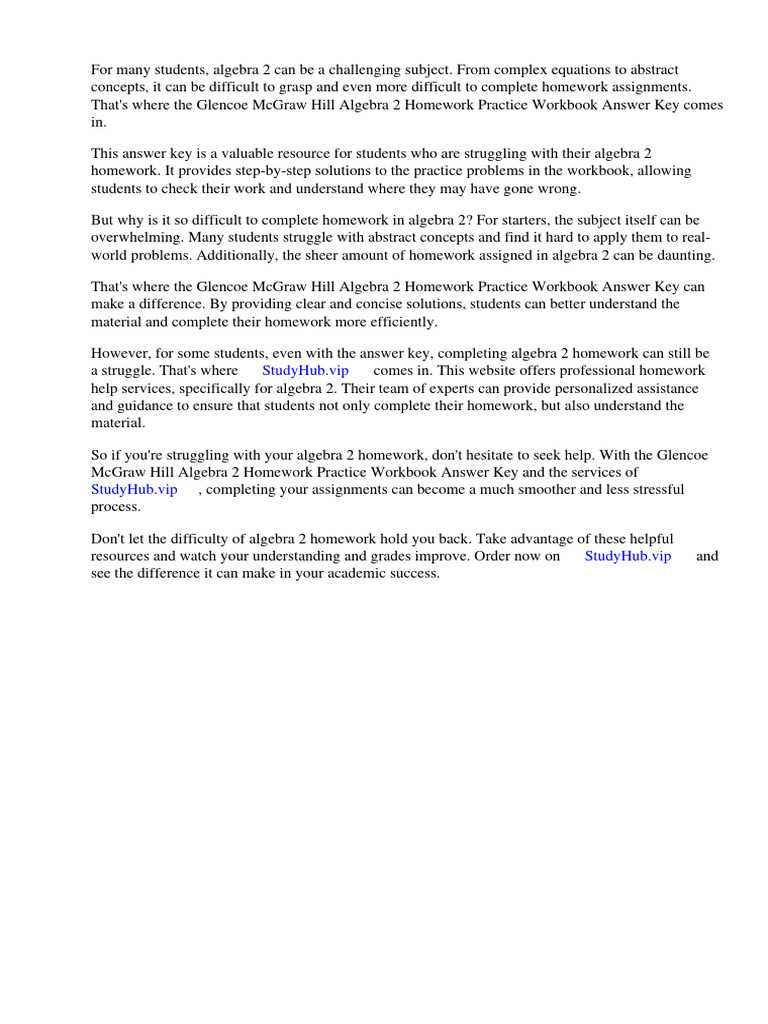 For many students, algebra 2 can be a challenging subject. From complex equations to abstract concepts, it can be difficult to grasp and even more difficult to complete homework assignments. That's where the Glencoe McGraw Hill Algebra 2 Homework Practice Workbook Answer Key comes in.

This answer key is a valuable resource for students who are struggling with their algebra 2 homework. It provides step-by-step solutions to the practice problems in the workbook, allowing students to check their work and understand where they may have gone wrong.

But why is it so difficult to complete homework in algebra 2? For starters, the subject itself can be overwhelming. Many students struggle with abstract concepts and find it hard to apply them to real-world problems. Additionally, the sheer amount of homework assigned in algebra 2 can be daunting.

That's where the Glencoe McGraw Hill Algebra 2 Homework Practice Workbook Answer Key can make a difference. By providing clear and concise solutions, students can better understand the material and complete their homework more efficiently.

However, for some students, even with the answer key, completing algebra 2 homework can still be a struggle. That's where StudyHub.vip comes in. This website offers professional homework help services, specifically for algebra 2. Their team of experts can provide personalized assistance and guidance to ensure that students not only complete their homework, but also understand the material.

So if you're struggling with your algebra 2 homework, don't hesitate to seek help. With the Glencoe McGraw Hill Algebra 2 Homework Practice Workbook Answer Key and the services of StudyHub.vip , completing your assignments can become a much smoother and less stressful process.

Don't let the difficulty of algebra 2 homework hold you back. Take advantage of these helpful resources and watch your understanding and grades improve. Order now on StudyHub.vip and see the difference it can make in your academic success.